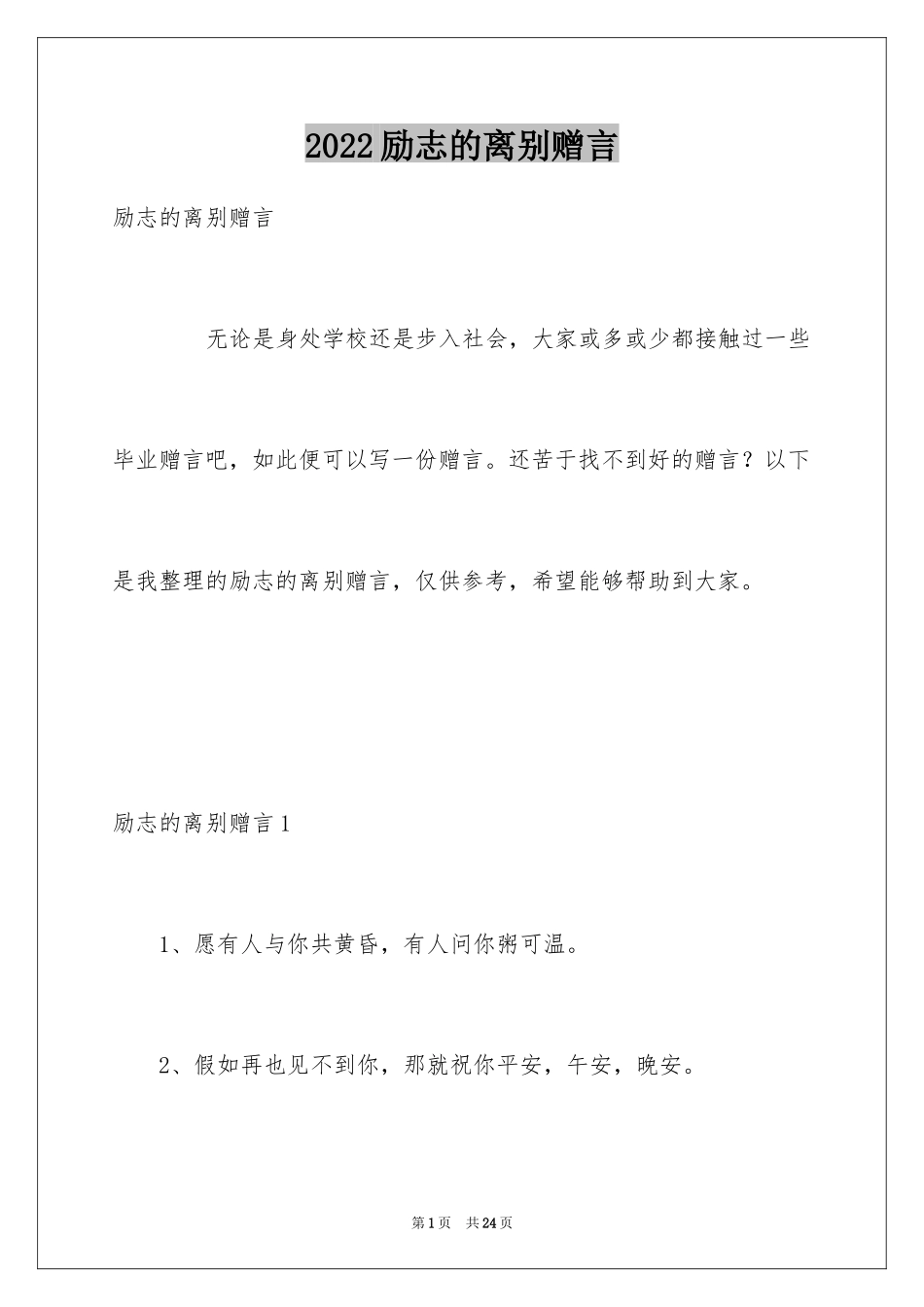 2022励志的离别赠言

励志的离别赠言

无论是身处学校还是步入社会，大家或多或少都接触过一些毕业赠言吧，如此便可以写一份赠言。还苦于找不到好的赠言？以下是我整理的励志的离别赠言，仅供参考，希望能够帮助到大家。

励志的离别赠言1

1、愿有人与你共黄昏，有人问你粥可温。

2、假如再也见不到你，那就祝你平安，午安，晚安。

第1页　共24页